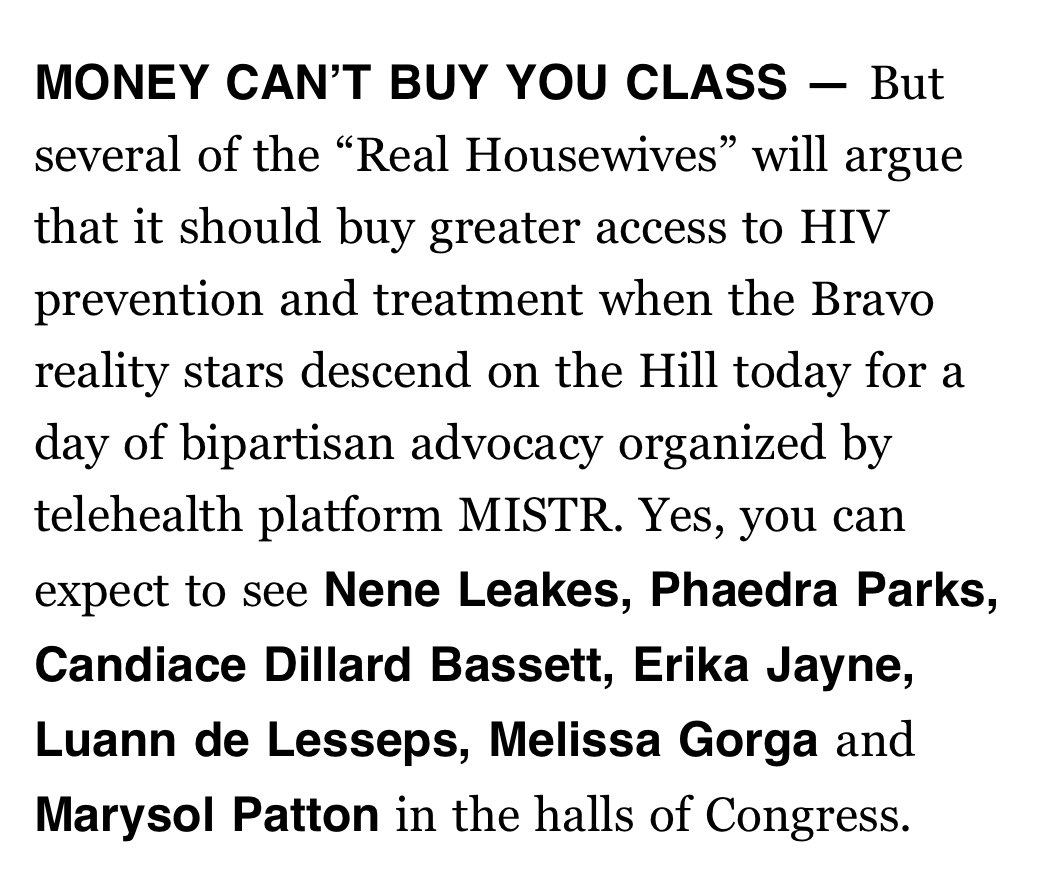 MONEY CAN'T BUY YOU CLASS — But several of the "Real Housewives" will argue that it should buy greater access to HIV prevention and treatment when the Bravo reality stars descend on the Hill today for a day of bipartisan advocacy organized by telehealth platform MISTR. Yes, you can expect to see Nene Leakes, Phaedra Parks, Candiace Dillard Bassett, Erika Jayne, Luann de Lesseps, Melissa Gorga and Marysol Patton in the halls of Congress.